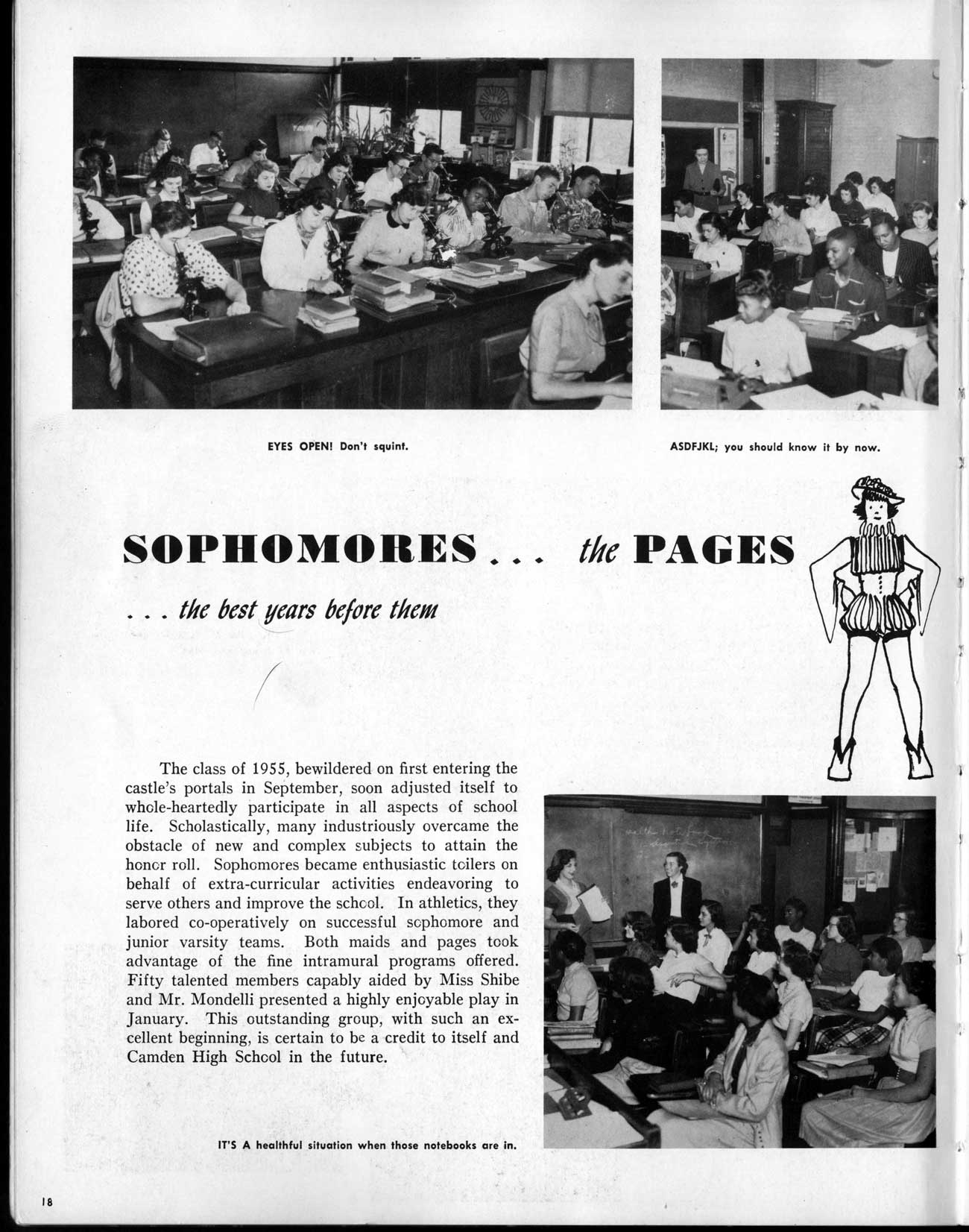 EYES OPEN! Don't squint.

ASDFJKL; you should know it by now.

SOPHOMORES . . . the PAGES

. . . the best years before them

The class of 1955, bewildered on first entering the castle's portals in September, soon adjusted itself to whole-heartedly participate in all aspects of school life. Scholastically, many industriously overcame the obstacle of new and complex subjects to attain the honor roll. Sophomores became enthusiastic toilers on behalf of extra-curricular activities endeavoring to serve others and improve the school. In athletics, they labored co-operatively on successful sophomore and junior varsity teams. Both maids and pages took advantage of the fine intramural programs offered. Fifty talented members capably aided by Miss Shibe and Mr. Mondelli presented a highly enjoyable play in January. This outstanding group, with such an excellent beginning, is certain to be a credit to itself and Camden High School in the future.

IT'S A healthful situation when those notebooks are in.

18